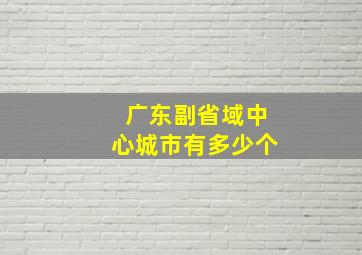 广东副省域中心城市有多少个